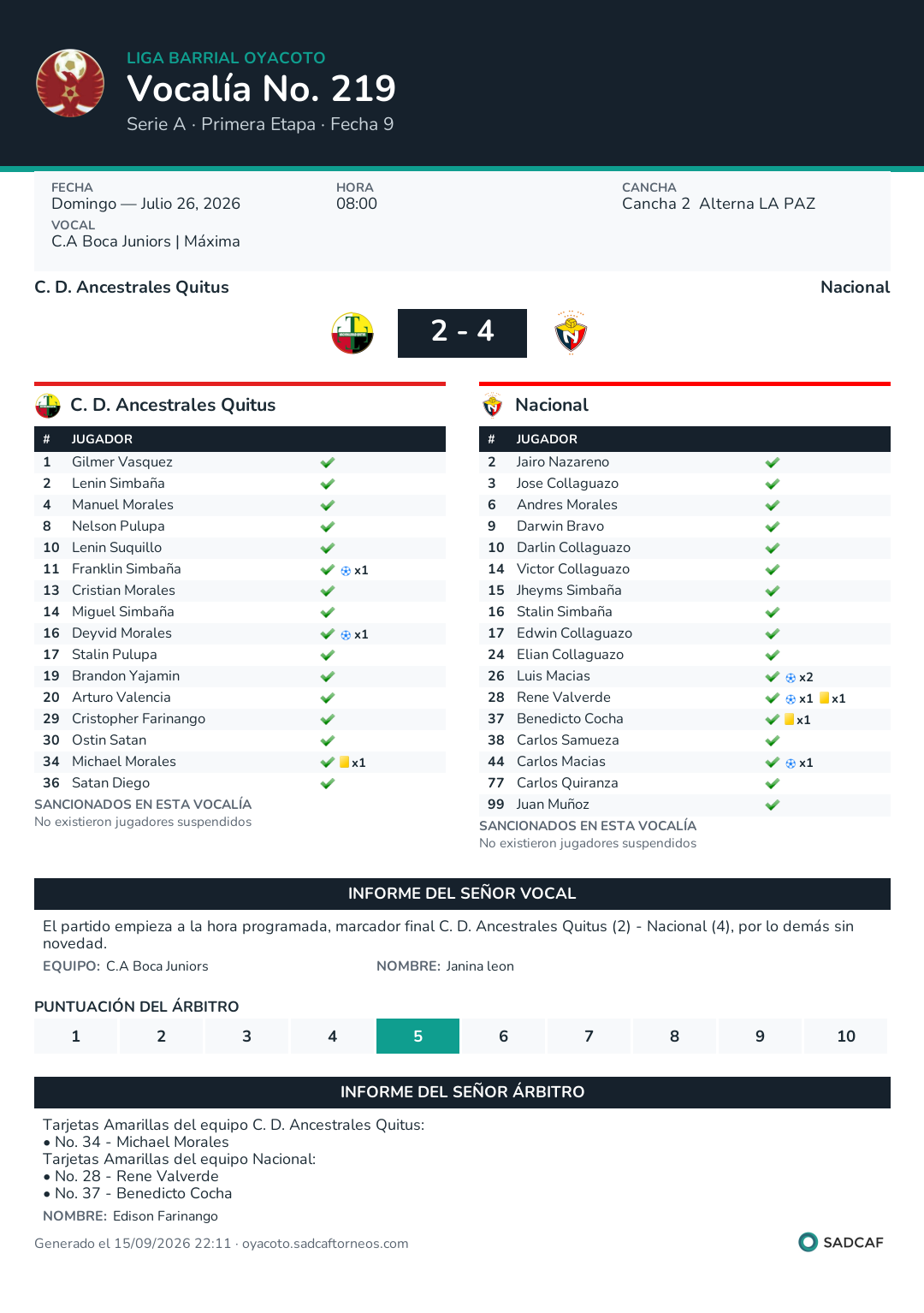 LIGA BARRIAL OYACOTO
Vocalía No. 219
Serie A · Primera Etapa · Fecha 9

FECHA
Domingo — Julio 26, 2026
VOCAL
C.A Boca Juniors | Máxima

HORA
08:00

CANCHA
Cancha 2 Alterna LA PAZ

C. D. Ancestrales Quitus

Nacional

2 - 4

C. D. Ancestrales Quitus

| # | JUGADOR | |
|---|---|---|
| 1 | Gilmer Vasquez | ✓ |
| 2 | Lenin Simbaña | ✓ |
| 4 | Manuel Morales | ✓ |
| 8 | Nelson Pulupa | ✓ |
| 10 | Lenin Suquillo | ✓ |
| 11 | Franklin Simbaña | ✓ x1 |
| 13 | Cristian Morales | ✓ |
| 14 | Miguel Simbaña | ✓ |
| 16 | Deyvid Morales | ✓ x1 |
| 17 | Stalin Pulupa | ✓ |
| 19 | Brandon Yajamin | ✓ |
| 20 | Arturo Valencia | ✓ |
| 29 | Cristopher Farinango | ✓ |
| 30 | Ostin Satan | ✓ |
| 34 | Michael Morales | ✓ x1 |
| 36 | Satan Diego | ✓ |

SANCIONADOS EN ESTA VOCALÍA
No existieron jugadores suspendidos

Nacional

| # | JUGADOR | |
|---|---|---|
| 2 | Jairo Nazareno | ✓ |
| 3 | Jose Collaguazo | ✓ |
| 6 | Andres Morales | ✓ |
| 9 | Darwin Bravo | ✓ |
| 10 | Darlin Collaguazo | ✓ |
| 14 | Victor Collaguazo | ✓ |
| 15 | Jheyms Simbaña | ✓ |
| 16 | Stalin Simbaña | ✓ |
| 17 | Edwin Collaguazo | ✓ |
| 24 | Elian Collaguazo | ✓ |
| 26 | Luis Macias | ✓ x2 |
| 28 | Rene Valverde | ✓ x1 x1 |
| 37 | Benedicto Cocha | ✓ x1 |
| 38 | Carlos Samueza | ✓ |
| 44 | Carlos Macias | ✓ x1 |
| 77 | Carlos Quiranza | ✓ |
| 99 | Juan Muñoz | ✓ |

SANCIONADOS EN ESTA VOCALÍA
No existieron jugadores suspendidos

INFORME DEL SEÑOR VOCAL

El partido empieza a la hora programada, marcador final C. D. Ancestrales Quitus (2) - Nacional (4), por lo demás sin novedad.

EQUIPO: C.A Boca Juniors
NOMBRE: Janina leon

PUNTUACIÓN DEL ÁRBITRO

1 2 3 4 5 6 7 8 9 10

INFORME DEL SEÑOR ÁRBITRO

Tarjetas Amarillas del equipo C. D. Ancestrales Quitus:
• No. 34 - Michael Morales
Tarjetas Amarillas del equipo Nacional:
• No. 28 - Rene Valverde
• No. 37 - Benedicto Cocha

NOMBRE: Edison Farinango

Generado el 15/09/2026 22:11 · oyacoto.sadcaftorneos.com

SADCAF